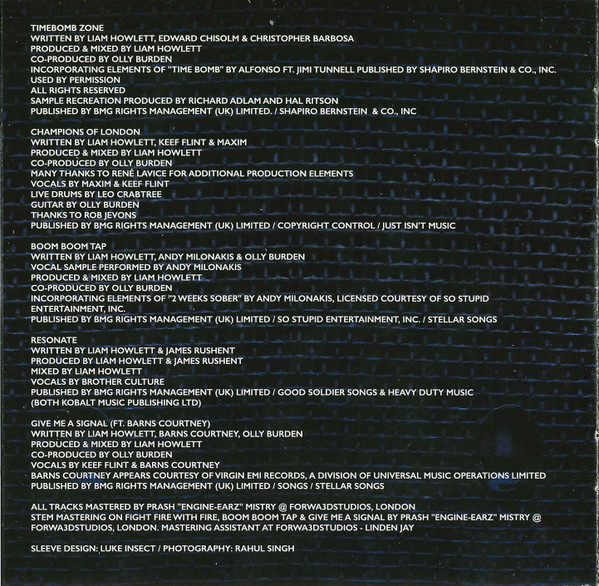 TIMEBOMB ZONE
WRITTEN BY LIAM HOWLETT, EDWARD CHISOLM & CHRISTOPHER BARBOSA
PRODUCED & MIXED BY LIAM HOWLETT
CO-PRODUCED BY OLLY BURDEN
INCORPORATING ELEMENTS OF "TIME BOMB" BY ALFONSO FT. JIMI TUNNELL PUBLISHED BY SHAPIRO BERNSTEIN & CO., INC.
USED BY PERMISSION
ALL RIGHTS RESERVED
SAMPLE RECREATION PRODUCED BY RICHARD ADLAM AND HAL RITSON
PUBLISHED BY BMG RIGHTS MANAGEMENT (UK) LIMITED. / SHAPIRO BERNSTEIN & CO., INC

CHAMPIONS OF LONDON
WRITTEN BY LIAM HOWLETT, KEEF FLINT & MAXIM
PRODUCED & MIXED BY LIAM HOWLETT
CO-PRODUCED BY OLLY BURDEN
MANY THANKS TO RENÉ LAVICE FOR ADDITIONAL PRODUCTION ELEMENTS
VOCALS BY MAXIM & KEEF FLINT
LIVE DRUMS BY LEO CRABTREE
GUITAR BY OLLY BURDEN
THANKS TO ROB JEVONS
PUBLISHED BY BMG RIGHTS MANAGEMENT (UK) LIMITED / COPYRIGHT CONTROL / JUST ISN'T MUSIC

BOOM BOOM TAP
WRITTEN BY LIAM HOWLETT, ANDY MILONAKIS & OLLY BURDEN
VOCAL SAMPLE PERFORMED BY ANDY MILONAKIS
PRODUCED & MIXED BY LIAM HOWLETT
CO-PRODUCED BY OLLY BURDEN
INCORPORATING ELEMENTS OF "2 WEEKS SOBER" BY ANDY MILONAKIS, LICENSED COURTESY OF SO STUPID ENTERTAINMENT, INC.
PUBLISHED BY BMG RIGHTS MANAGEMENT (UK) LIMITED / SO STUPID ENTERTAINMENT, INC. / STELLAR SONGS

RESONATE
WRITTEN BY LIAM HOWLETT & JAMES RUSHENT
PRODUCED BY LIAM HOWLETT & JAMES RUSHENT
MIXED BY LIAM HOWLETT
VOCALS BY BROTHER CULTURE
PUBLISHED BY BMG RIGHTS MANAGEMENT (UK) LIMITED / GOOD SOLDIER SONGS & HEAVY DUTY MUSIC
(BOTH KOBALT MUSIC PUBLISHING LTD)

GIVE ME A SIGNAL (FT. BARNS COURTNEY)
WRITTEN BY LIAM HOWLETT, BARNS COURTNEY, OLLY BURDEN
PRODUCED & MIXED BY LIAM HOWLETT
CO-PRODUCED BY OLLY BURDEN
VOCALS BY KEEF FLINT & BARNS COURTNEY
BARNS COURTNEY APPEARS COURTESY OF VIRGIN EMI RECORDS, A DIVISION OF UNIVERSAL MUSIC OPERATIONS LIMITED
PUBLISHED BY BMG RIGHTS MANAGEMENT (UK) LIMITED / SONGS / STELLAR SONGS

ALL TRACKS MASTERED BY PRASH "ENGINE-EARZ" MISTRY @ FORWA3DSTUDIOS, LONDON
STEM MASTERING ON FIGHT FIRE WITH FIRE, BOOM BOOM TAP & GIVE ME A SIGNAL BY PRASH "ENGINE-EARZ" MISTRY @ FORWA3DSTUDIOS, LONDON. MASTERING ASSISTANT AT FORWA3DSTUDIOS - LINDEN JAY

SLEEVE DESIGN: LUKE INSECT / PHOTOGRAPHY: RAHUL SINGH